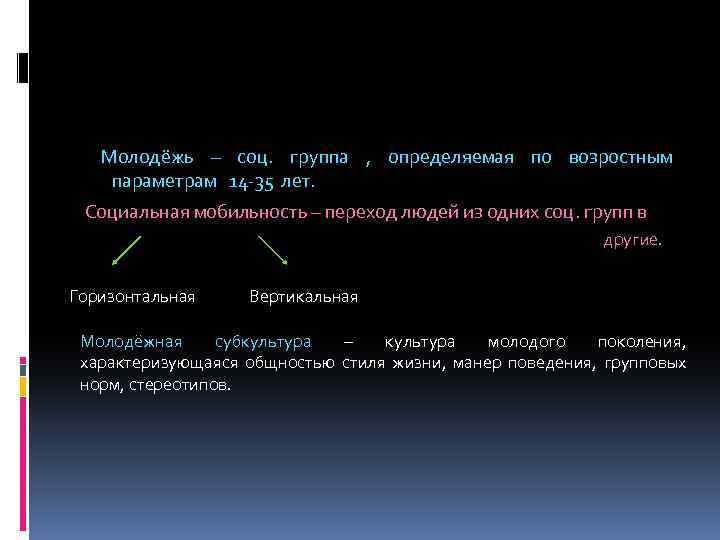 Молодёжь – соц. группа , определяемая по возростным параметрам 14-35 лет.

Социальная мобильность – переход людей из одних соц. групп в другие.

Горизонтальная

Вертикальная

Молодёжная субкультура – культура молодого поколения, характеризующаяся общностью стиля жизни, манер поведения, групповых норм, стереотипов.